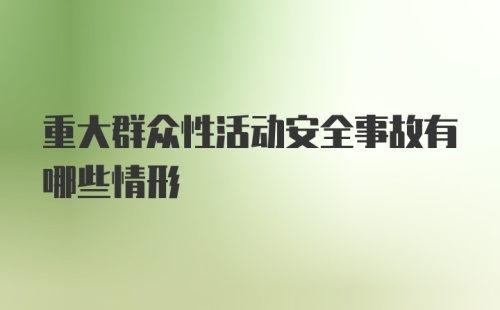 重大群众性活动安全事故有哪些情形